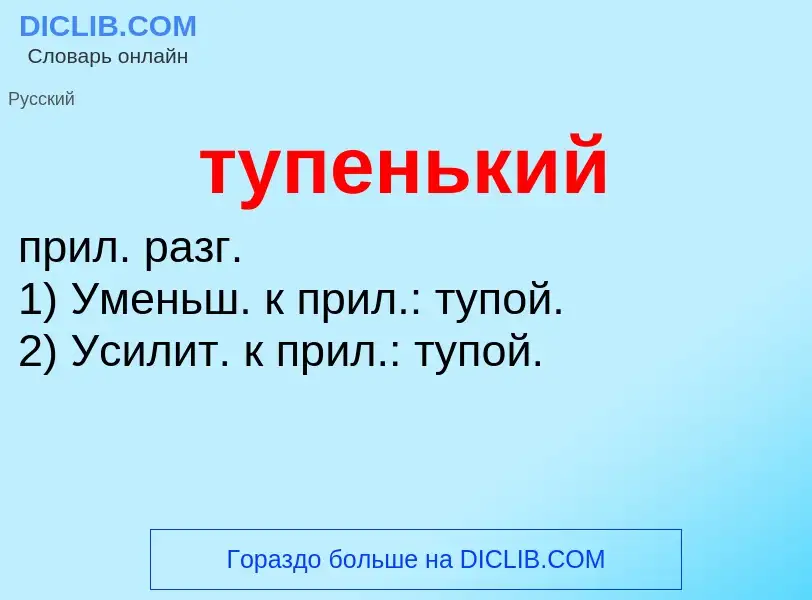 DICLIB.COM
Словарь онлайн

Русский

тупенький

прил. разг.
1) Уменьш. к прил.: тупой.
2) Усилит. к прил.: тупой.

Гораздо больше на DICLIB.COM